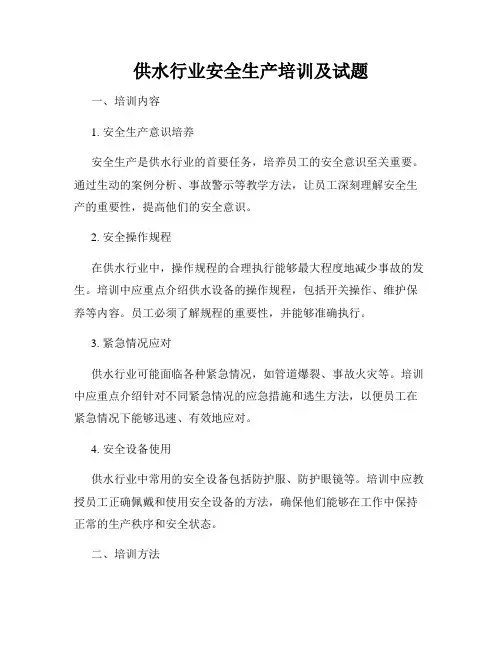 供水行业安全生产培训及试题

一、培训内容

1. 安全生产意识培养

安全生产是供水行业的首要任务，培养员工的安全意识至关重要。通过生动的案例分析、事故警示等教学方法，让员工深刻理解安全生产的重要性，提高他们的安全意识。

2. 安全操作规程

在供水行业中，操作规程的合理执行能够最大程度地减少事故的发生。培训中应重点介绍供水设备的操作规程，包括开关操作、维护保养等内容。员工必须了解规程的重要性，并能够准确执行。

3. 紧急情况应对

供水行业可能面临各种紧急情况，如管道爆裂、事故火灾等。培训中应重点介绍针对不同紧急情况的应急措施和逃生方法，以便员工在紧急情况下能够迅速、有效地应对。

4. 安全设备使用

供水行业中常用的安全设备包括防护服、防护眼镜等。培训中应教授员工正确佩戴和使用安全设备的方法，确保他们能够在工作中保持正常的生产秩序和安全状态。

二、培训方法